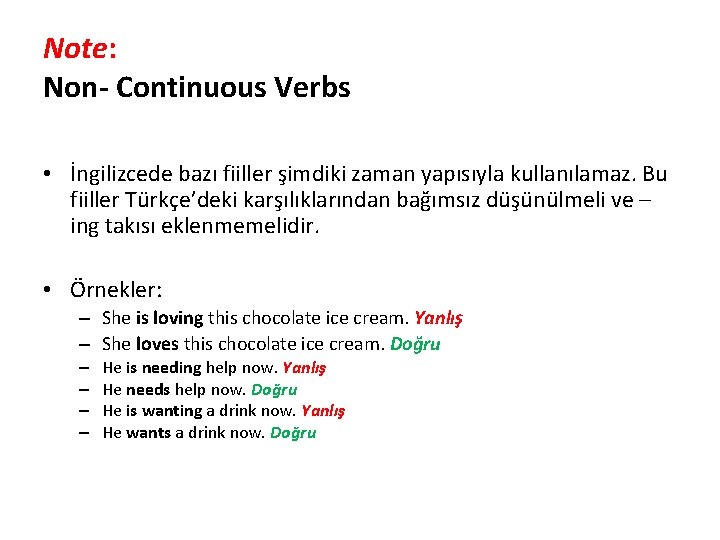 Note:
Non- Continuous Verbs

• İngilizcede bazı fiiller şimdiki zaman yapısıyla kullanılamaz. Bu fiiller Türkçe'deki karşılıklarından bağımsız düşünülmeli ve –ing takısı eklenmemelidir.

• Örnekler:
– She is loving this chocolate ice cream. Yanlış
– She loves this chocolate ice cream. Doğru
– He is needing help now. Yanlış
– He needs help now. Doğru
– He is wanting a drink now. Yanlış
– He wants a drink now. Doğru